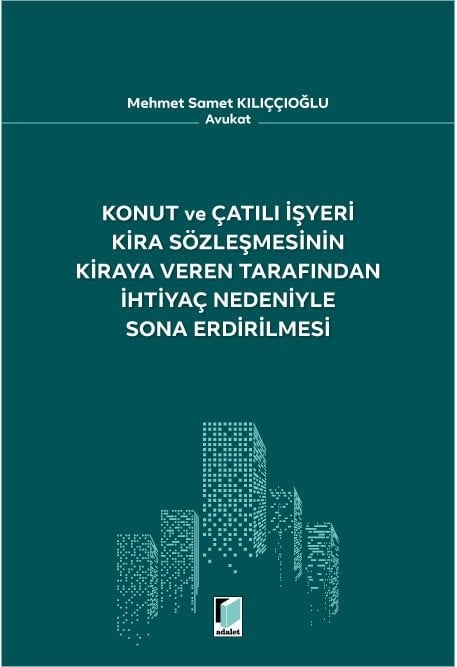 Mehmet Samet KILIÇÇIOĞLU
Avukat

KONUT ve ÇATILI İŞYERİ
KİRA SÖZLEŞMESİNİN
KİRAYA VEREN TARAFINDAN
İHTİYAÇ NEDENİYLE
SONA ERDİRİLMESİ

adalet